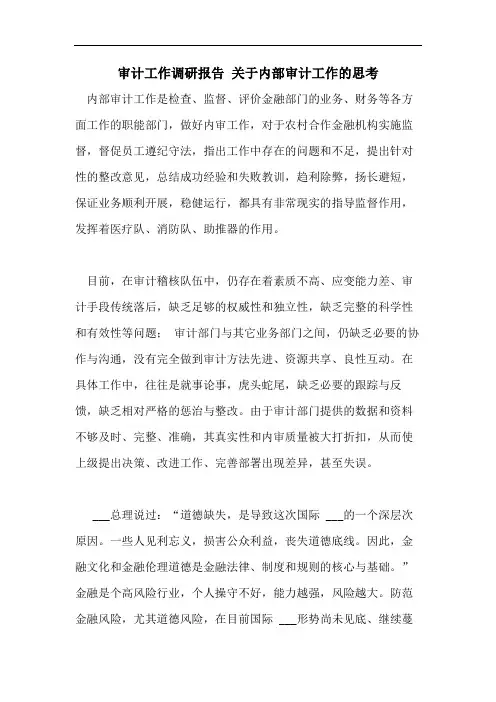 审计工作调研报告 关于内部审计工作的思考

内部审计工作是检查、监督、评价金融部门的业务、财务等各方面工作的职能部门，做好内审工作，对于农村合作金融机构实施监督，督促员工遵纪守法，指出工作中存在的问题和不足，提出针对性的整改意见，总结成功经验和失败教训，趋利除弊，扬长避短，保证业务顺利开展，稳健运行，都具有非常现实的指导监督作用，发挥着医疗队、消防队、助推器的作用。

目前，在审计稽核队伍中，仍存在着素质不高、应变能力差、审计手段传统落后，缺乏足够的权威性和独立性，缺乏完整的科学性和有效性等问题； 审计部门与其它业务部门之间，仍缺乏必要的协作与沟通，没有完全做到审计方法先进、资源共享、良性互动。在具体工作中，往往是就事论事，虎头蛇尾，缺乏必要的跟踪与反馈，缺乏相对严格的惩治与整改。由于审计部门提供的数据和资料不够及时、完整、准确，其真实性和内审质量被大打折扣，从而使上级提出决策、改进工作、完善部署出现差异，甚至失误。

___总理说过：“道德缺失，是导致这次国际 ___的一个深层次原因。一些人见利忘义，损害公众利益，丧失道德底线。因此，金融文化和金融伦理道德是金融法律、制度和规则的核心与基础。”金融是个高风险行业，个人操守不好，能力越强，风险越大。防范金融风险，尤其道德风险，在目前国际 ___形势尚未见底、继续蔓